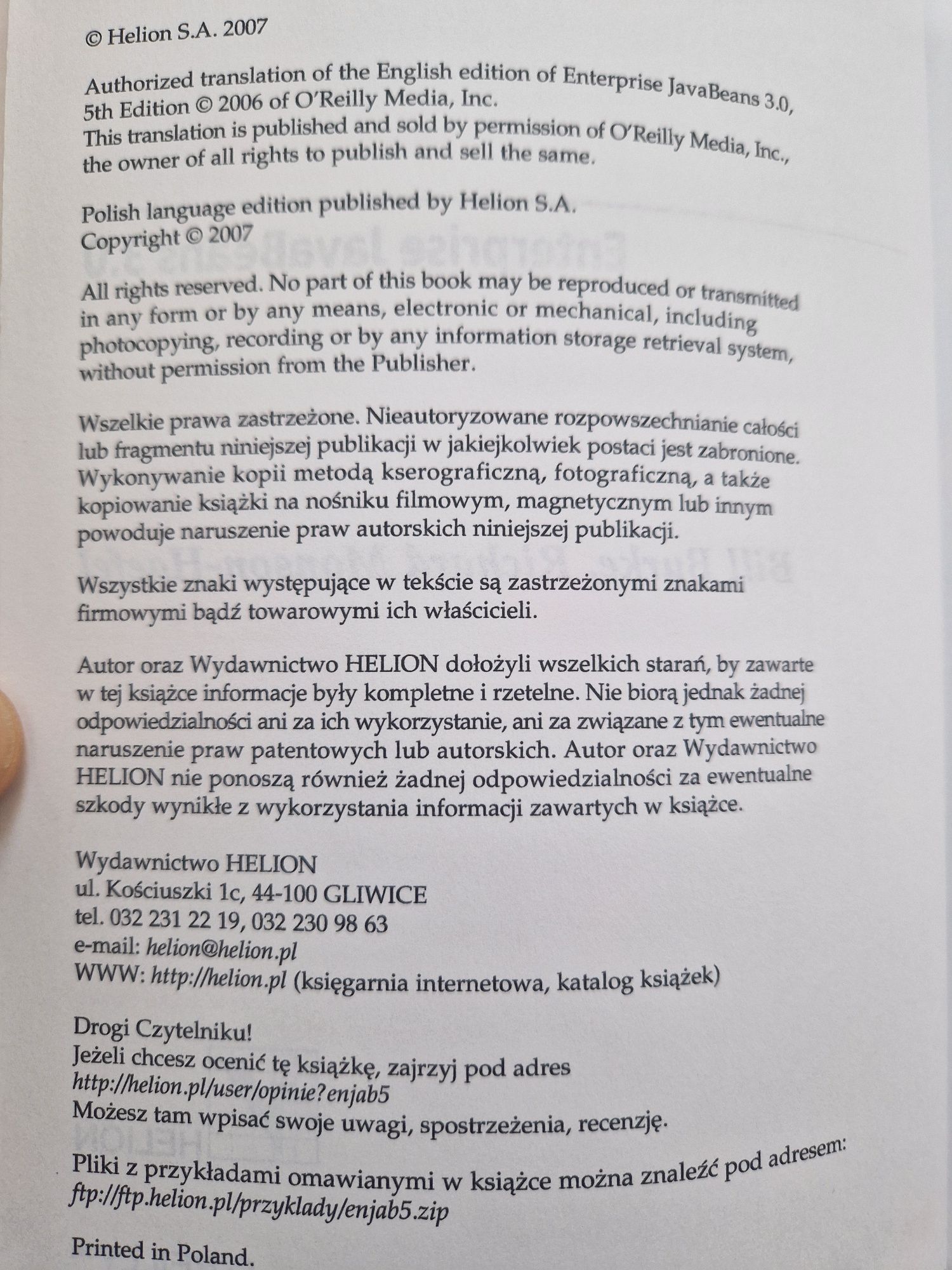 © Helion S.A. 2007

Authorized translation of the English edition of Enterprise JavaBeans 3.0, 5th Edition © 2006 of O'Reilly Media, Inc.
This translation is published and sold by permission of O'Reilly Media, Inc., the owner of all rights to publish and sell the same.

Polish language edition published by Helion S.A.
Copyright © 2007

All rights reserved. No part of this book may be reproduced or transmitted in any form or by any means, electronic or mechanical, including photocopying, recording or by any information storage retrieval system, without permission from the Publisher.

Wszelkie prawa zastrzeżone. Nieautoryzowane rozpowszechnianie całości lub fragmentu niniejszej publikacji w jakiejkolwiek postaci jest zabronione. Wykonywanie kopii metodą kserograficzną, fotograficzną, a także kopiowanie książki na nośniku filmowym, magnetycznym lub innym powoduje naruszenie praw autorskich niniejszej publikacji.

Wszystkie znaki występujące w tekście są zastrzeżonymi znakami firmowymi bądź towarowymi ich właścicieli.

Autor oraz Wydawnictwo HELION dołożyli wszelkich starań, by zawarte w tej książce informacje były kompletne i rzetelne. Nie biorą jednak żadnej odpowiedzialności ani za ich wykorzystanie, ani za związane z tym ewentualne naruszenie praw patentowych lub autorskich. Autor oraz Wydawnictwo HELION nie ponoszą również żadnej odpowiedzialności za ewentualne szkody wynikłe z wykorzystania informacji zawartych w książce.

Wydawnictwo HELION
ul. Kościuszki 1c, 44-100 GLIWICE
tel. 032 231 22 19, 032 230 98 63
e-mail: helion@helion.pl
WWW: http://helion.pl (księgarnia internetowa, katalog książek)

Drogi Czytelniku!
Jeżeli chcesz ocenić tę książkę, zajrzyj pod adres
http://helion.pl/user/opinie?enjab5
Możesz tam wpisać swoje uwagi, spostrzeżenia, recenzję.

Pliki z przykładami omawianymi w książce można znaleźć pod adresem:
ftp://ftp.helion.pl/przyklady/enjab5.zip

Printed in Poland.